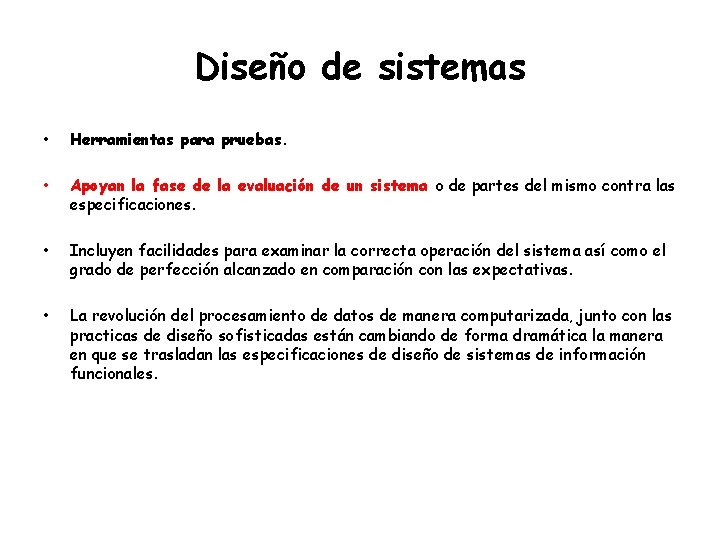 Diseño de sistemas

• Herramientas para pruebas.

• Apoyan la fase de la evaluación de un sistema o de partes del mismo contra las especificaciones.

• Incluyen facilidades para examinar la correcta operación del sistema así como el grado de perfección alcanzado en comparación con las expectativas.

• La revolución del procesamiento de datos de manera computarizada, junto con las practicas de diseño sofisticadas están cambiando de forma dramática la manera en que se trasladan las especificaciones de diseño de sistemas de información funcionales.